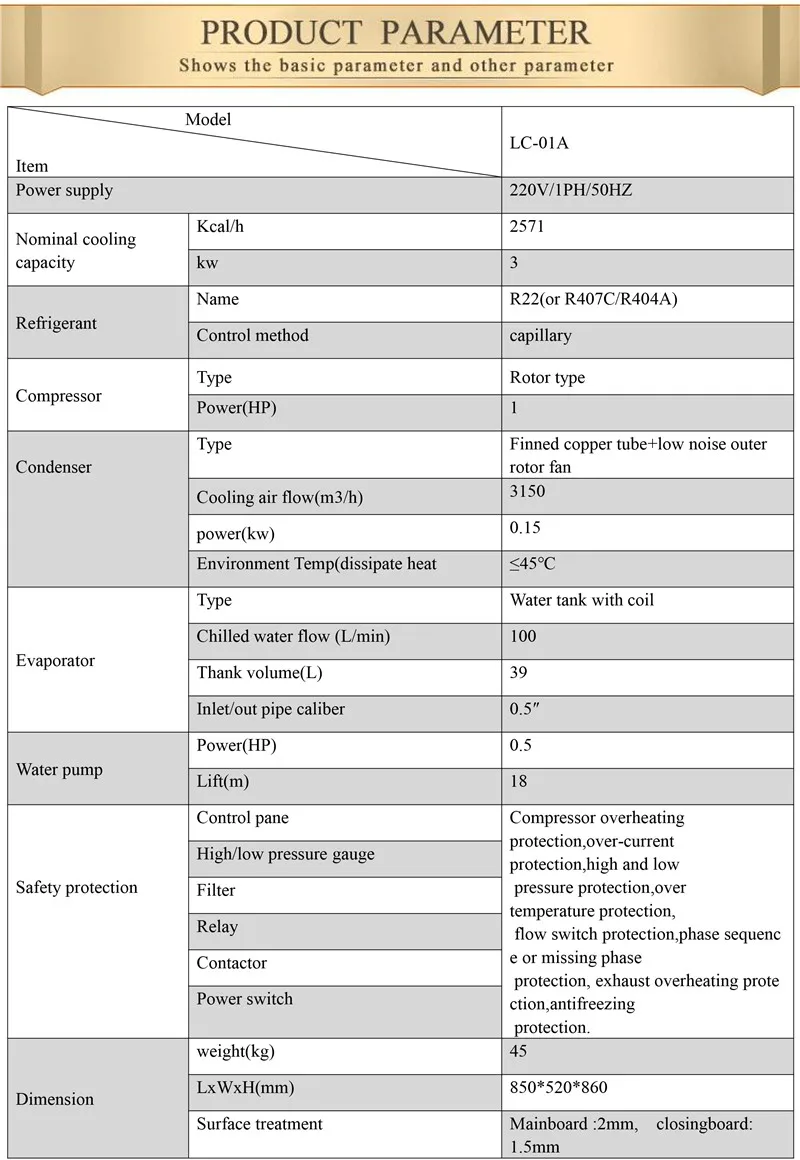 PRODUCT PARAMETER
Shows the basic parameter and other parameter

| Model / Item | | LC-01A |
|---|---|---|
| Power supply | | 220V/1PH/50HZ |
| Nominal cooling capacity | Kcal/h | 2571 |
| | kw | 3 |
| Refrigerant | Name | R22(or R407C/R404A) |
| | Control method | capillary |
| Compressor | Type | Rotor type |
| | Power(HP) | 1 |
| Condenser | Type | Finned copper tube+low noise outer rotor fan |
| | Cooling air flow(m3/h) | 3150 |
| | power(kw) | 0.15 |
| | Environment Temp(dissipate heat | ≤45℃ |
| Evaporator | Type | Water tank with coil |
| | Chilled water flow (L/min) | 100 |
| | Thank volume(L) | 39 |
| | Inlet/out pipe caliber | 0.5″ |
| Water pump | Power(HP) | 0.5 |
| | Lift(m) | 18 |
| Safety protection | Control pane | Compressor overheating protection,over-current protection,high and low pressure protection,over temperature protection, flow switch protection,phase sequence or missing phase protection, exhaust overheating protection,antifreezing protection. |
| | High/low pressure gauge | |
| | Filter | |
| | Relay | |
| | Contactor | |
| | Power switch | |
| Dimension | weight(kg) | 45 |
| | LxWxH(mm) | 850*520*860 |
| | Surface treatment | Mainboard :2mm, closingboard: 1.5mm |